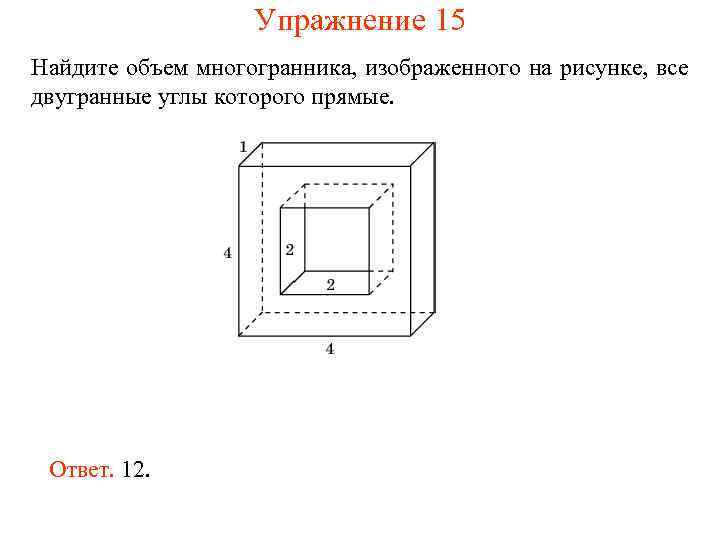 Упражнение 15

Найдите объем многогранника, изображенного на рисунке, все двугранные углы которого прямые.

1

4

2

2

4

Ответ. 12.